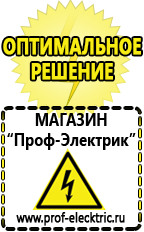 ОПТИМАЛЬНОЕ РЕШЕНИЕ

МАГАЗИН
“Проф-Электрик”

www.prof-electric.ru